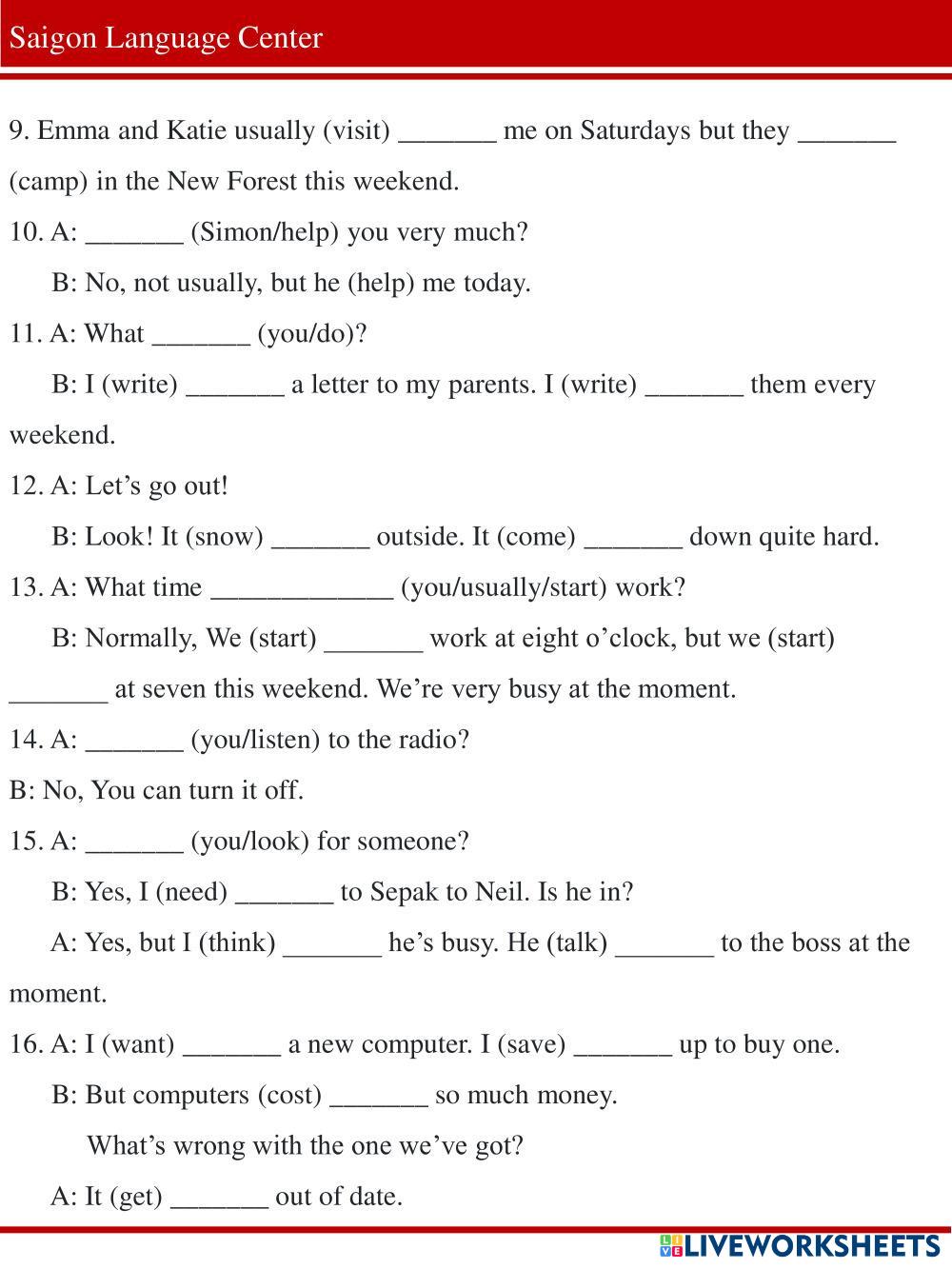 Saigon Language Center

9. Emma and Katie usually (visit) _______ me on Saturdays but they _______ (camp) in the New Forest this weekend.

10. A: _______ (Simon/help) you very much?

B: No, not usually, but he (help) me today.

11. A: What _______ (you/do)?

B: I (write) _______ a letter to my parents. I (write) _______ them every weekend.

12. A: Let’s go out!

B: Look! It (snow) _______ outside. It (come) _______ down quite hard.

13. A: What time _____________ (you/usually/start) work?

B: Normally, We (start) _______ work at eight o’clock, but we (start) _______ at seven this weekend. We’re very busy at the moment.

14. A: _______ (you/listen) to the radio?

B: No, You can turn it off.

15. A: _______ (you/look) for someone?

B: Yes, I (need) _______ to Sepak to Neil. Is he in?

A: Yes, but I (think) _______ he’s busy. He (talk) _______ to the boss at the moment.

16. A: I (want) _______ a new computer. I (save) _______ up to buy one.

B: But computers (cost) _______ so much money.

What’s wrong with the one we’ve got?

A: It (get) _______ out of date.

LIVEWORKSHEETS